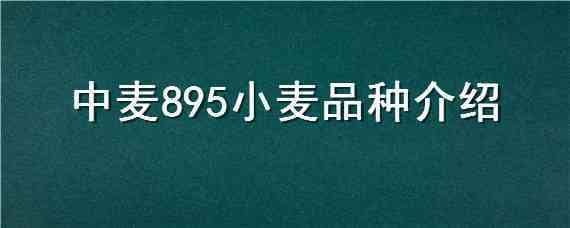 中麦895小麦品种介绍